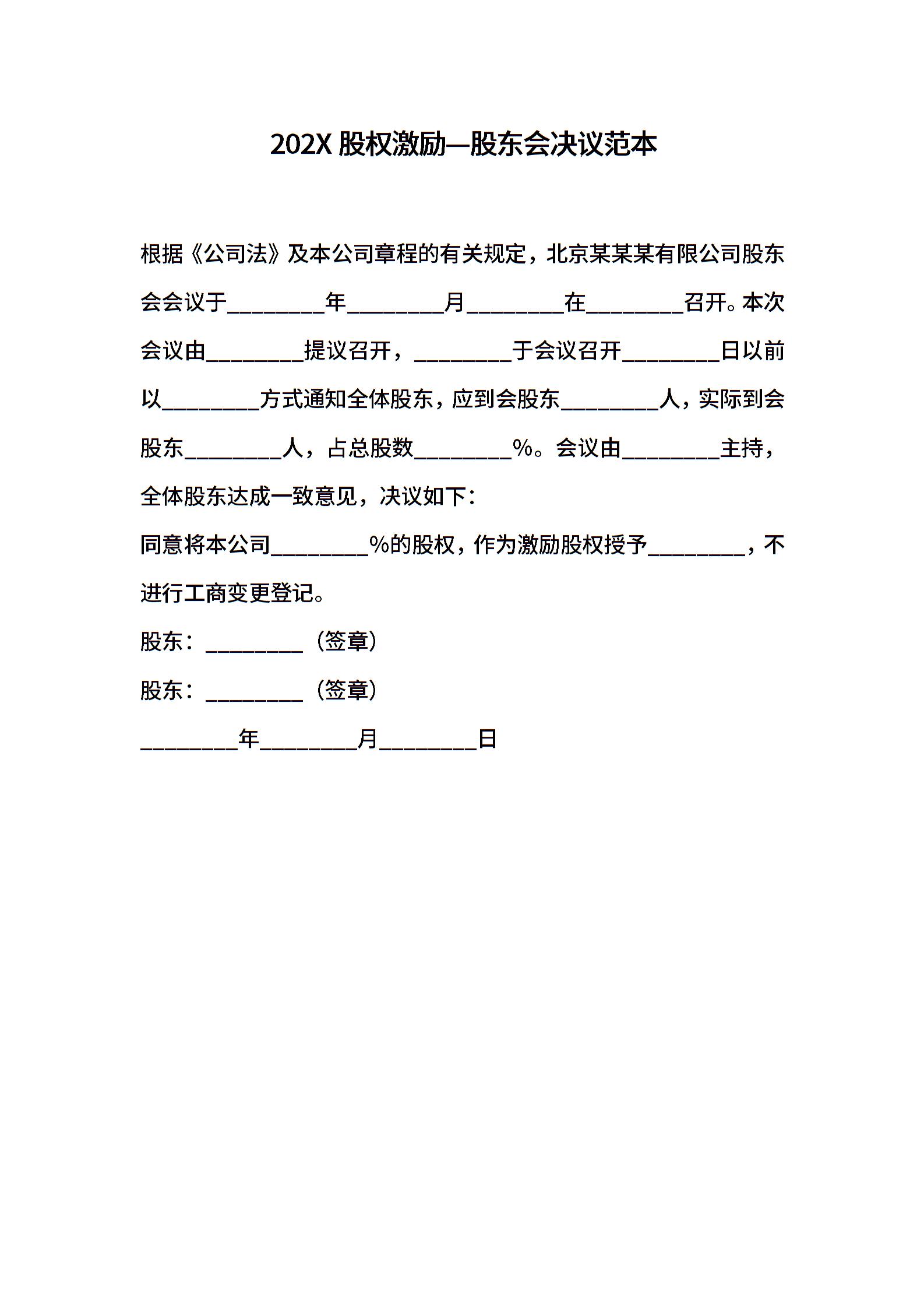 202X 股权激励—股东会决议范本

根据《公司法》及本公司章程的有关规定，北京某某某有限公司股东会会议于________年________月________在________召开。本次会议由________提议召开，________于会议召开________日以前以________方式通知全体股东，应到会股东________人，实际到会股东________人，占总股数________%。会议由________主持，全体股东达成一致意见，决议如下：

同意将本公司________%的股权，作为激励股权授予________，不进行工商变更登记。

股东：________（签章）

股东：________（签章）

________年________月________日